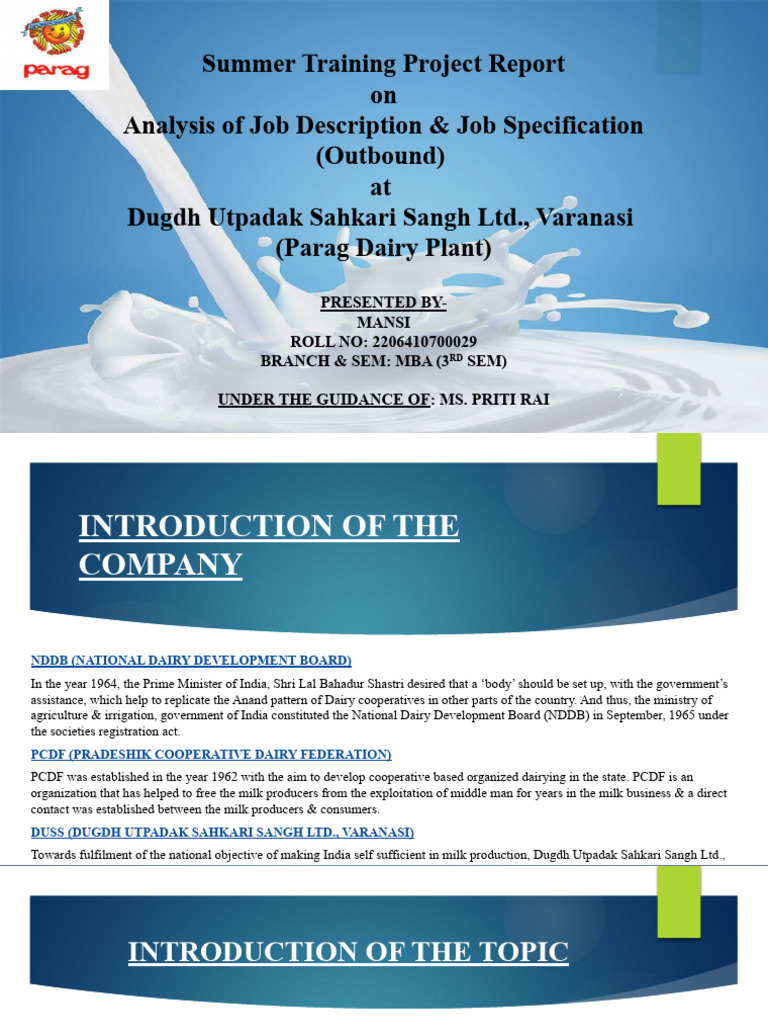 parag

Summer Training Project Report
on
Analysis of Job Description & Job Specification (Outbound)
at
Dugdh Utpadak Sahkari Sangh Ltd., Varanasi
(Parag Dairy Plant)

PRESENTED BY-
MANSI
ROLL NO: 2206410700029
BRANCH & SEM: MBA ($3^{RD}$ SEM)

UNDER THE GUIDANCE OF: MS. PRITI RAI

INTRODUCTION OF THE COMPANY

NDDB (NATIONAL DAIRY DEVELOPMENT BOARD)

In the year 1964, the Prime Minister of India, Shri Lal Bahadur Shastri desired that a 'body' should be set up, with the government's assistance, which help to replicate the Anand pattern of Dairy cooperatives in other parts of the country. And thus, the ministry of agriculture & irrigation, government of India constituted the National Dairy Development Board (NDDB) in September, 1965 under the societies registration act.

PCDF (PRADESHIK COOPERATIVE DAIRY FEDERATION)

PCDF was established in the year 1962 with the aim to develop cooperative based organized dairying in the state. PCDF is an organization that has helped to free the milk producers from the exploitation of middle man for years in the milk business & a direct contact was established between the milk producers & consumers.

DUSS (DUGDH UTPADAK SAHKARI SANGH LTD., VARANASI)

Towards fulfilment of the national objective of making India self sufficient in milk production, Dugdh Utpadak Sahkari Sangh Ltd.,

INTRODUCTION OF THE TOPIC